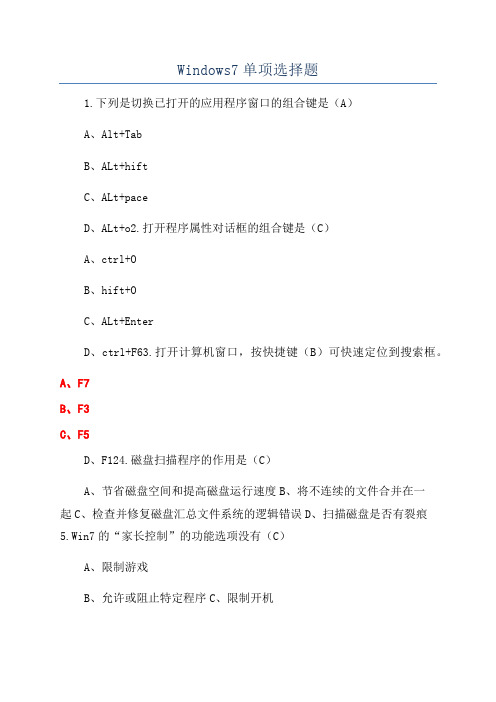 Windows7 单项选择题

1.下列是切换已打开的应用程序窗口的组合键是（A）

A、Alt+Tab

B、ALt+hift

C、ALt+pace

D、ALt+o2.打开程序属性对话框的组合键是（C）

A、ctrl+0

B、hift+0

C、ALt+Enter

D、ctrl+F63.打开计算机窗口，按快捷键（B）可快速定位到搜索框。

A、F7

B、F3

C、F5

D、F124.磁盘扫描程序的作用是（C）

A、节省磁盘空间和提高磁盘运行速度 B、将不连续的文件合并在一起 C、检查并修复磁盘汇总文件系统的逻辑错误 D、扫描磁盘是否有裂痕 5.Win7 的“家长控制”的功能选项没有（C）

A、限制游戏

B、允许或阻止特定程序 C、限制开机